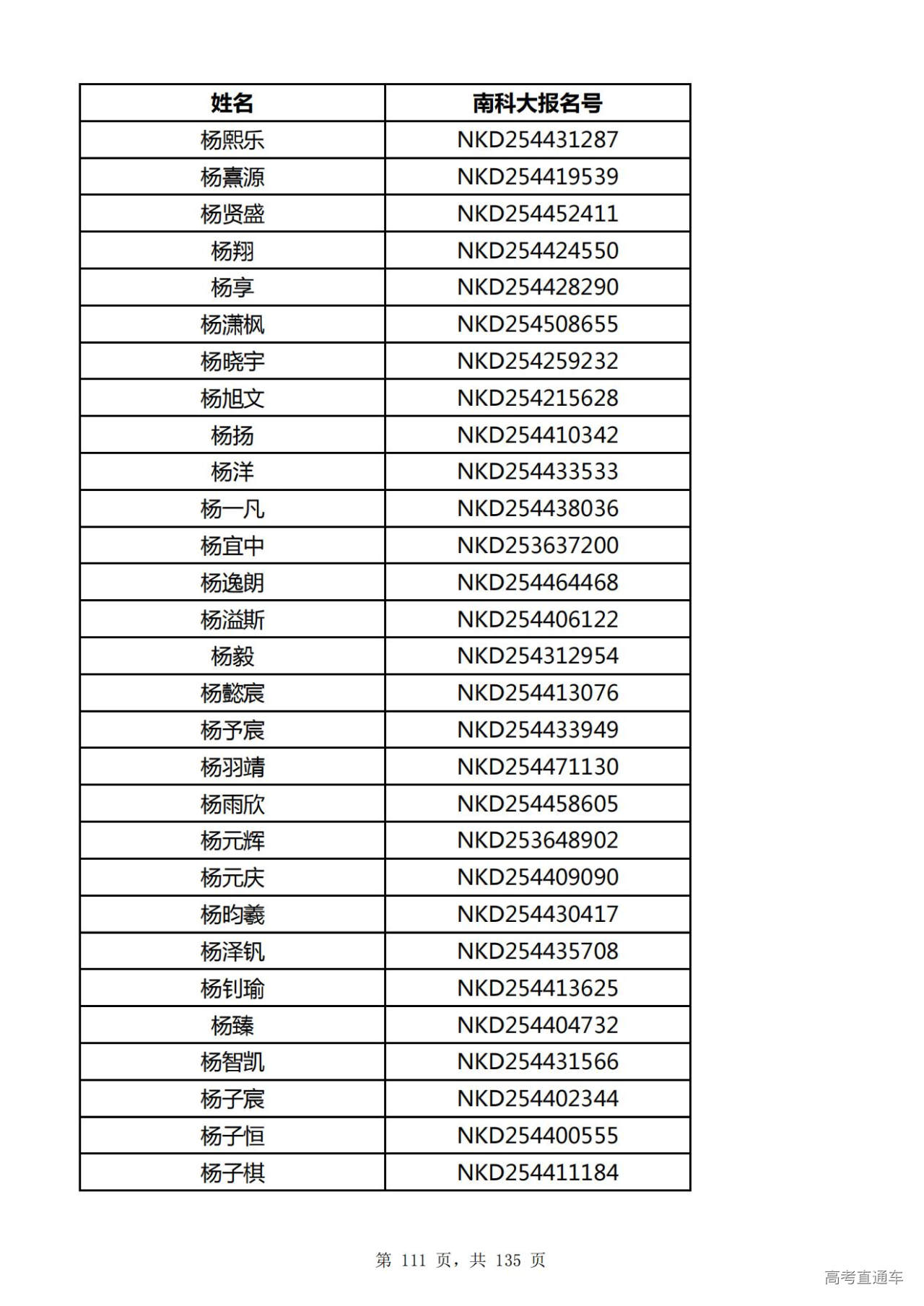 | 姓名 | 南科大报名号 |
|---|---|
| 杨熙乐 | NKD254431287 |
| 杨熹源 | NKD254419539 |
| 杨贤盛 | NKD254452411 |
| 杨翔 | NKD254424550 |
| 杨享 | NKD254428290 |
| 杨潇枫 | NKD254508655 |
| 杨晓宇 | NKD254259232 |
| 杨旭文 | NKD254215628 |
| 杨扬 | NKD254410342 |
| 杨洋 | NKD254433533 |
| 杨一凡 | NKD254438036 |
| 杨宜中 | NKD253637200 |
| 杨逸朗 | NKD254464468 |
| 杨溢斯 | NKD254406122 |
| 杨毅 | NKD254312954 |
| 杨懿宸 | NKD254413076 |
| 杨予宸 | NKD254433949 |
| 杨羽靖 | NKD254471130 |
| 杨雨欣 | NKD254458605 |
| 杨元辉 | NKD253648902 |
| 杨元庆 | NKD254409090 |
| 杨昀羲 | NKD254430417 |
| 杨泽钒 | NKD254435708 |
| 杨钊瑜 | NKD254413625 |
| 杨臻 | NKD254404732 |
| 杨智凯 | NKD254431566 |
| 杨子宸 | NKD254402344 |
| 杨子恒 | NKD254400555 |
| 杨子棋 | NKD254411184 |

第 111 页，共 135 页

高考直通车